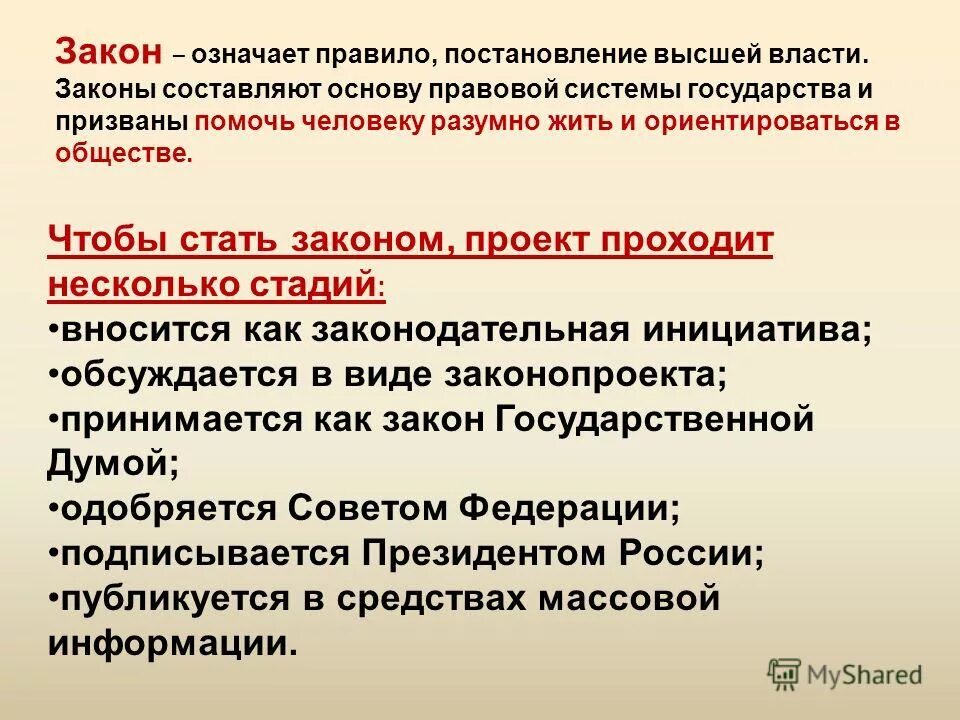 Закон – означает правило, постановление высшей власти. Законы составляют основу правовой системы государства и призваны помочь человеку разумно жить и ориентироваться в обществе.

Чтобы стать законом, проект проходит несколько стадий:
•вносится как законодательная инициатива;
•обсуждается в виде законопроекта;
•принимается как закон Государственной Думой;
•одобряется Советом Федерации;
•подписывается Президентом России;
•публикуется в средствах массовой информации.

MyShared